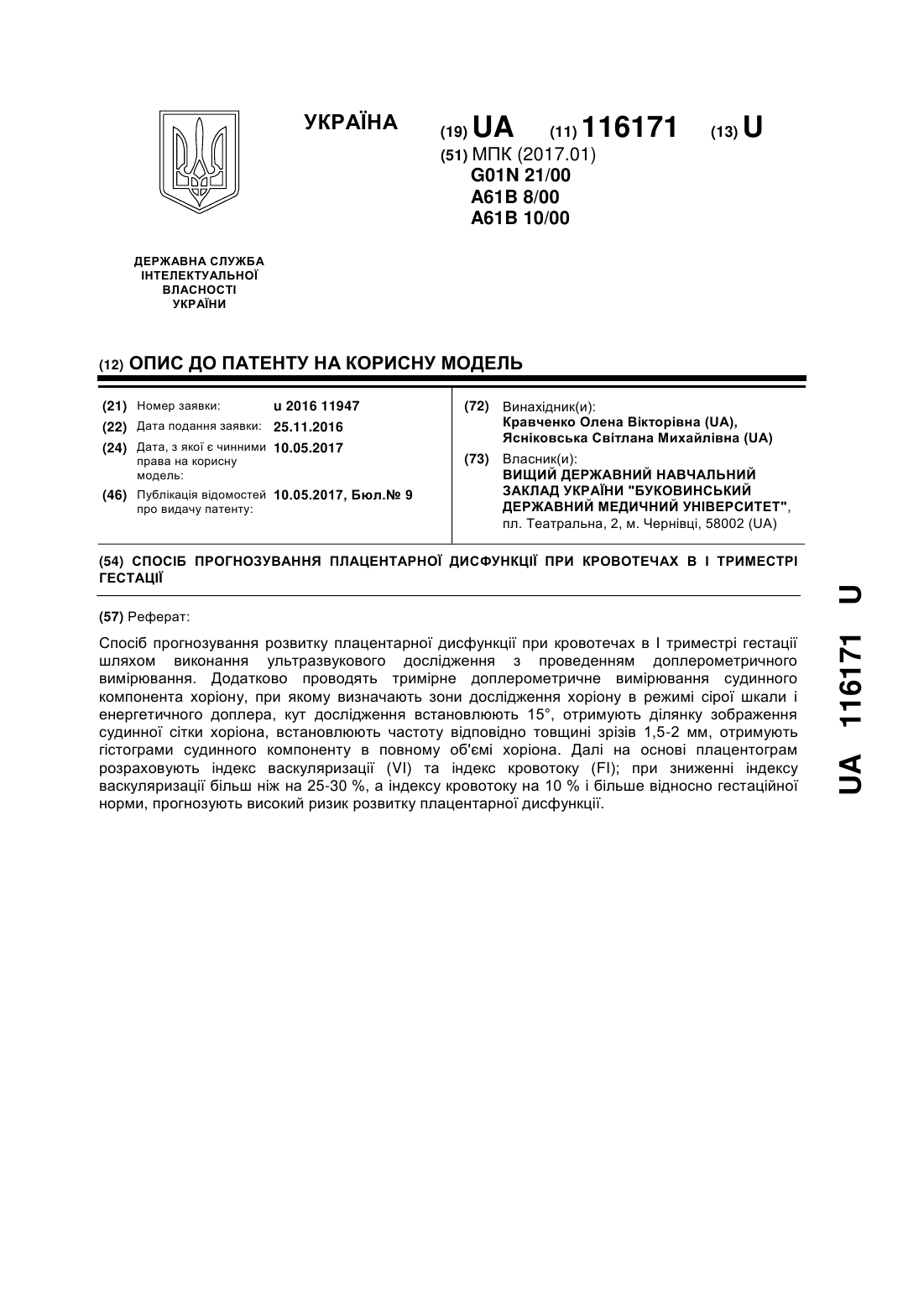 УКРАЇНА

(19) UA (11) 116171 (13) U

(51) МПК (2017.01)
G01N 21/00
A61B 8/00
A61B 10/00

ДЕРЖАВНА СЛУЖБА ІНТЕЛЕКТУАЛЬНОЇ ВЛАСНОСТІ УКРАЇНИ

(12) ОПИС ДО ПАТЕНТУ НА КОРИСНУ МОДЕЛЬ

(21) Номер заявки: u 2016 11947
(22) Дата подання заявки: 25.11.2016
(24) Дата, з якої є чинними права на корисну модель: 10.05.2017
(46) Публікація відомостей про видачу патенту: 10.05.2017, Бюл.№ 9

(72) Винахідник(и):
Кравченко Олена Вікторівна (UA),
Ясніковська Світлана Михайлівна (UA)

(73) Власник(и):
ВИЩИЙ ДЕРЖАВНИЙ НАВЧАЛЬНИЙ ЗАКЛАД УКРАЇНИ "БУКОВИНСЬКИЙ ДЕРЖАВНИЙ МЕДИЧНИЙ УНІВЕРСИТЕТ",
пл. Театральна, 2, м. Чернівці, 58002 (UA)

(54) СПОСІБ ПРОГНОЗУВАННЯ ПЛАЦЕНТАРНОЇ ДИСФУНКЦІЇ ПРИ КРОВОТЕЧАХ В І ТРИМЕСТРІ ГЕСТАЦІЇ

(57) Реферат:

Спосіб прогнозування розвитку плацентарної дисфункції при кровотечах в І триместрі гестації шляхом виконання ультразвукового дослідження з проведенням доплерометричного вимірювання. Додатково проводять тримірне доплерометричне вимірювання судинного компонента хоріону, при якому визначають зони дослідження хоріону в режимі сірої шкали і енергетичного доплера, кут дослідження встановлюють 15°, отримують ділянку зображення судинної сітки хоріона, встановлюють частоту відповідно товщині зрізів 1,5-2 мм, отримують гістограми судинного компоненту в повному об'ємі хоріона. Далі на основі плацентограм розраховують індекс васкуляризації (VI) та індекс кровотоку (FI); при зниженні індексу васкуляризації більш ніж на 25-30 %, а індексу кровотоку на 10 % і більше відносно гестаційної норми, прогнозують високий ризик розвитку плацентарної дисфункції.

UA 116171 U